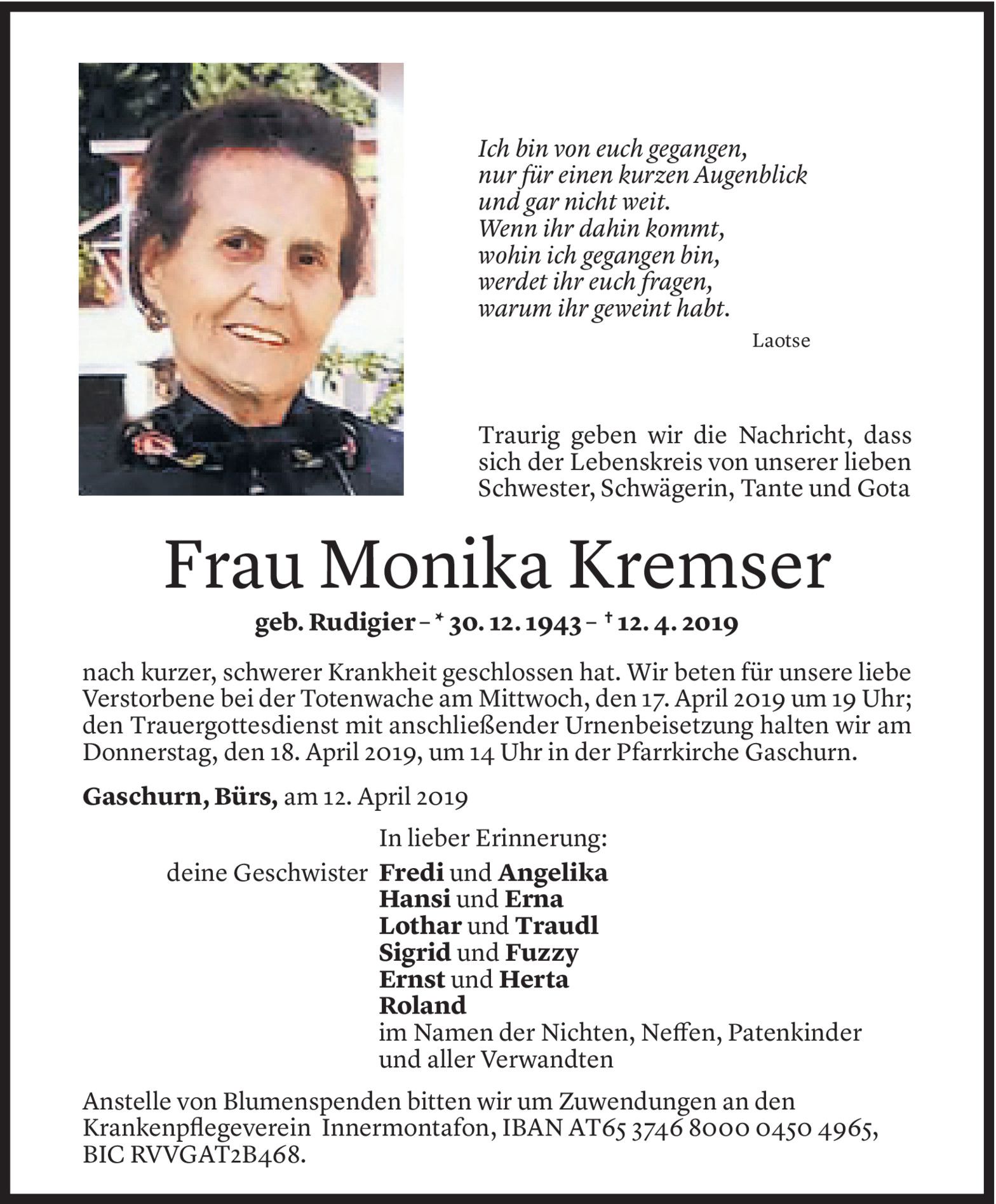 Ich bin von euch gegangen,
nur für einen kurzen Augenblick
und gar nicht weit.
Wenn ihr dahin kommt,
wohin ich gegangen bin,
werdet ihr euch fragen,
warum ihr geweint habt.

Laotse

Traurig geben wir die Nachricht, dass sich der Lebenskreis von unserer lieben Schwester, Schwägerin, Tante und Gota

Frau Monika Kremser

geb. Rudigier – * 30. 12. 1943 – † 12. 4. 2019

nach kurzer, schwerer Krankheit geschlossen hat. Wir beten für unsere liebe Verstorbene bei der Totenwache am Mittwoch, den 17. April 2019 um 19 Uhr; den Trauergottesdienst mit anschließender Urnenbeisetzung halten wir am Donnerstag, den 18. April 2019, um 14 Uhr in der Pfarrkirche Gaschurn.

Gaschurn, Bürs, am 12. April 2019

In lieber Erinnerung:

deine Geschwister Fredi und Angelika
Hansi und Erna
Lothar und Traudl
Sigrid und Fuzzy
Ernst und Herta
Roland
im Namen der Nichten, Neffen, Patenkinder und aller Verwandten

Anstelle von Blumenspenden bitten wir um Zuwendungen an den Krankenpflegeverein Innermontafon, IBAN AT65 3746 8000 0450 4965, BIC RVVGAT2B468.